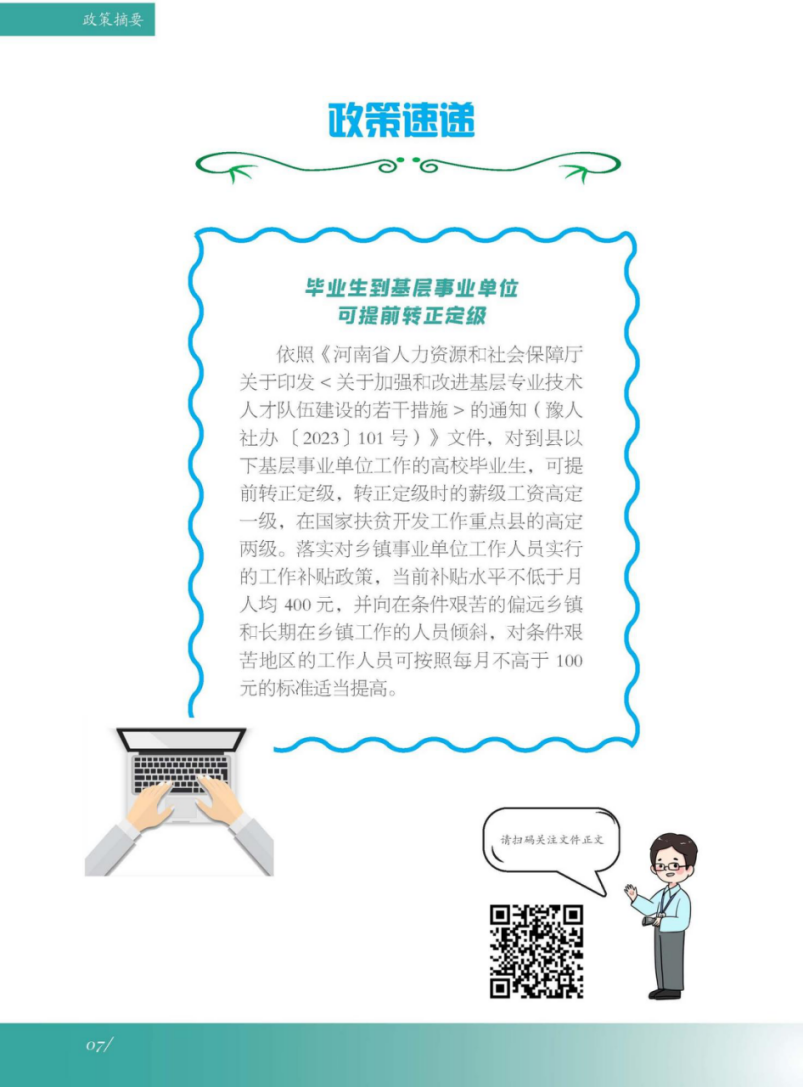 政策摘要

政策速递

毕业生到基层事业单位
可提前转正定级

依照《河南省人力资源和社会保障厅关于印发<关于加强和改进基层专业技术人才队伍建设的若干措施>的通知(豫人社办〔2023〕101号)》文件,对到县以下基层事业单位工作的高校毕业生,可提前转正定级,转正定级时的薪级工资高定一级,在国家扶贫开发工作重点县的高定两级。落实对乡镇事业单位工作人员实行的工作补贴政策,当前补贴水平不低于月人均400元,并向在条件艰苦的偏远乡镇和长期在乡镇工作的人员倾斜,对条件艰苦地区的工作人员可按照每月不高于100元的标准适当提高。

请扫码关注文件正文

07/